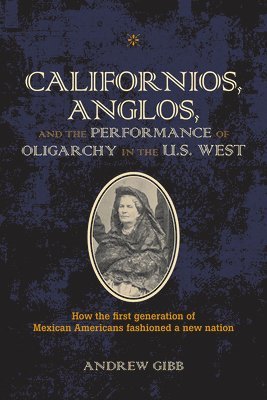 CALIFORNIOS, ANGLOS, AND THE PERFORMANCE OF OLIGARCHY IN THE U.S. WEST

How the first generation of Mexican Americans fashioned a new nation

ANDREW GIBB